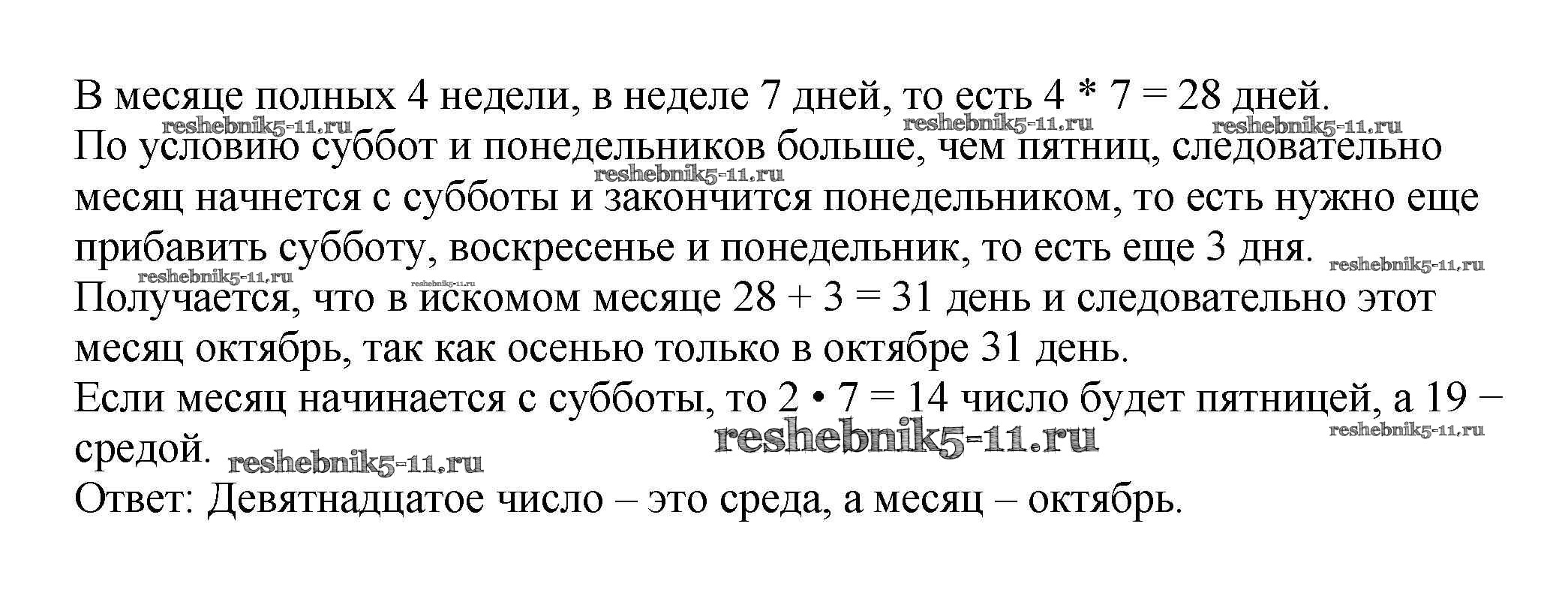 В месяце полных 4 недели, в неделе 7 дней, то есть 4 * 7 = 28 дней.
reshebnik5-11.ru reshebnik5-11.ru reshebnik5-11.ru
По условию суббот и понедельников больше, чем пятниц, следовательно месяц начнется с субботы и закончится понедельником, то есть нужно еще прибавить субботу, воскресенье и понедельник, то есть еще 3 дня.
reshebnik5-11.ru reshebnik5-11.ru reshebnik5-11.ru reshebnik5-11.ru
Получается, что в искомом месяце 28 + 3 = 31 день и следовательно этот месяц октябрь, так как осенью только в октябре 31 день.
Если месяц начинается с субботы, то 2 • 7 = 14 число будет пятницей, а 19 − средой.
reshebnik5-11.ru reshebnik5-11.ru reshebnik5-11.ru
Ответ: Девятнадцатое число – это среда, а месяц – октябрь.